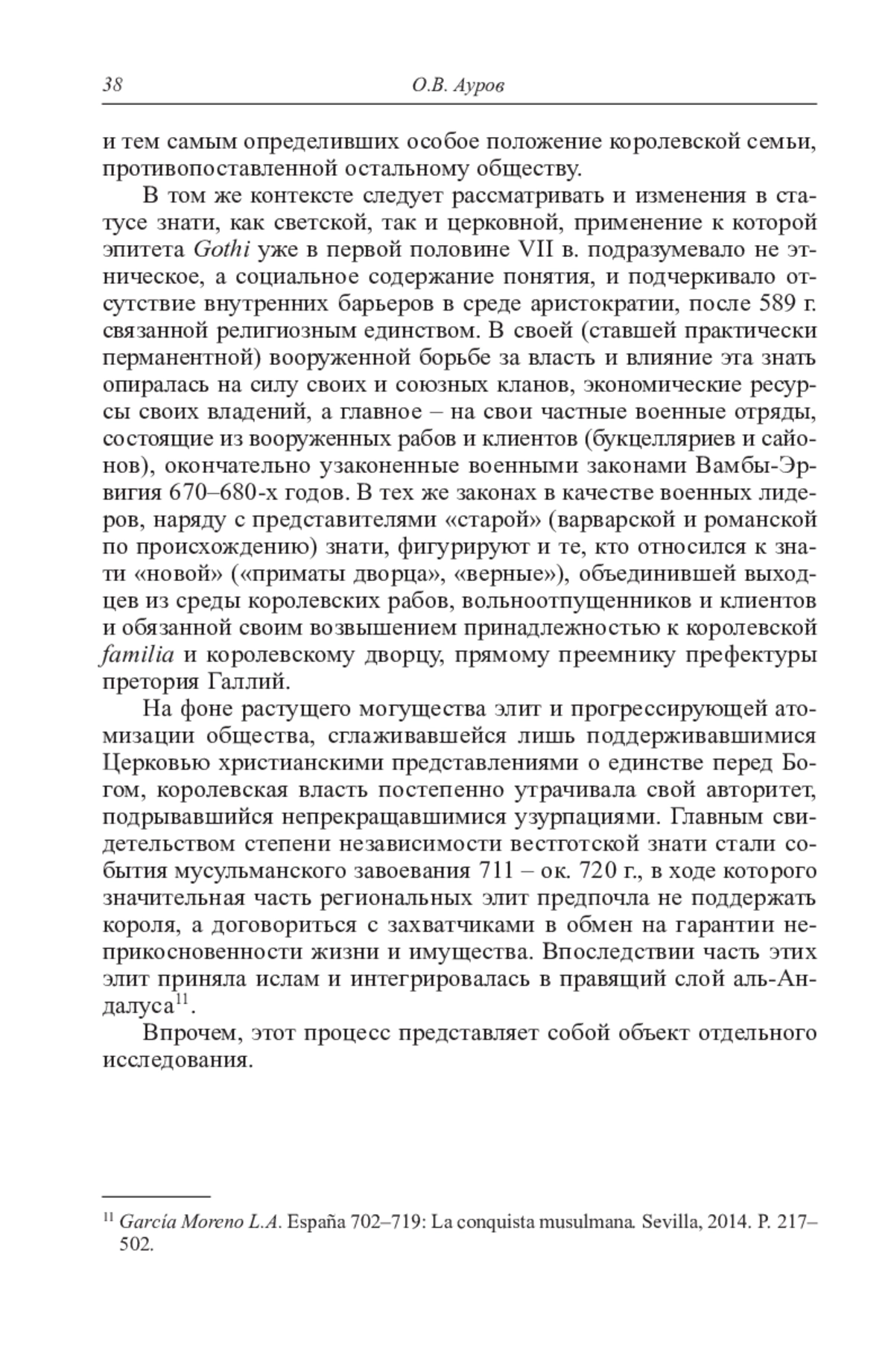 38 О.В. Ауров

и тем самым определивших особое положение королевской семьи, противопоставленной остальному обществу.

В том же контексте следует рассматривать и изменения в статусе знати, как светской, так и церковной, применение к которой эпитета Gothi уже в первой половине VII в. подразумевало не этническое, а социальное содержание понятия, и подчеркивало отсутствие внутренних барьеров в среде аристократии, после 589 г. связанной религиозным единством. В своей (ставшей практически перманентной) вооруженной борьбе за власть и влияние эта знать опиралась на силу своих и союзных кланов, экономические ресурсы своих владений, а главное – на свои частные военные отряды, состоящие из вооруженных рабов и клиентов (букцелляриев и сайонов), окончательно узаконенные военными законами Вамбы-Эрвигия 670–680-х годов. В тех же законах в качестве военных лидеров, наряду с представителями «старой» (варварской и романской по происхождению) знати, фигурируют и те, кто относился к знати «новой» («приматы дворца», «верные»), объединившей выходцев из среды королевских рабов, вольноотпущенников и клиентов и обязанной своим возвышением принадлежностью к королевской familia и королевскому дворцу, прямому преемнику префектуры претория Галлий.

На фоне растущего могущества элит и прогрессирующей атомизации общества, сглаживавшейся лишь поддерживавшимися Церковью христианскими представлениями о единстве перед Богом, королевская власть постепенно утрачивала свой авторитет, подрывавшийся непрекращавшимися узурпациями. Главным свидетельством степени независимости вестготской знати стали события мусульманского завоевания 711 – ок. 720 г., в ходе которого значительная часть региональных элит предпочла не поддержать короля, а договориться с захватчиками в обмен на гарантии неприкосновенности жизни и имущества. Впоследствии часть этих элит приняла ислам и интегрировалась в правящий слой аль-Андалуса$^{11}$.

Впрочем, этот процесс представляет собой объект отдельного исследования.

$^{11}$ García Moreno L.A. España 702–719: La conquista musulmana. Sevilla, 2014. P. 217–502.